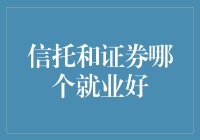 信托和证券哪个就业好